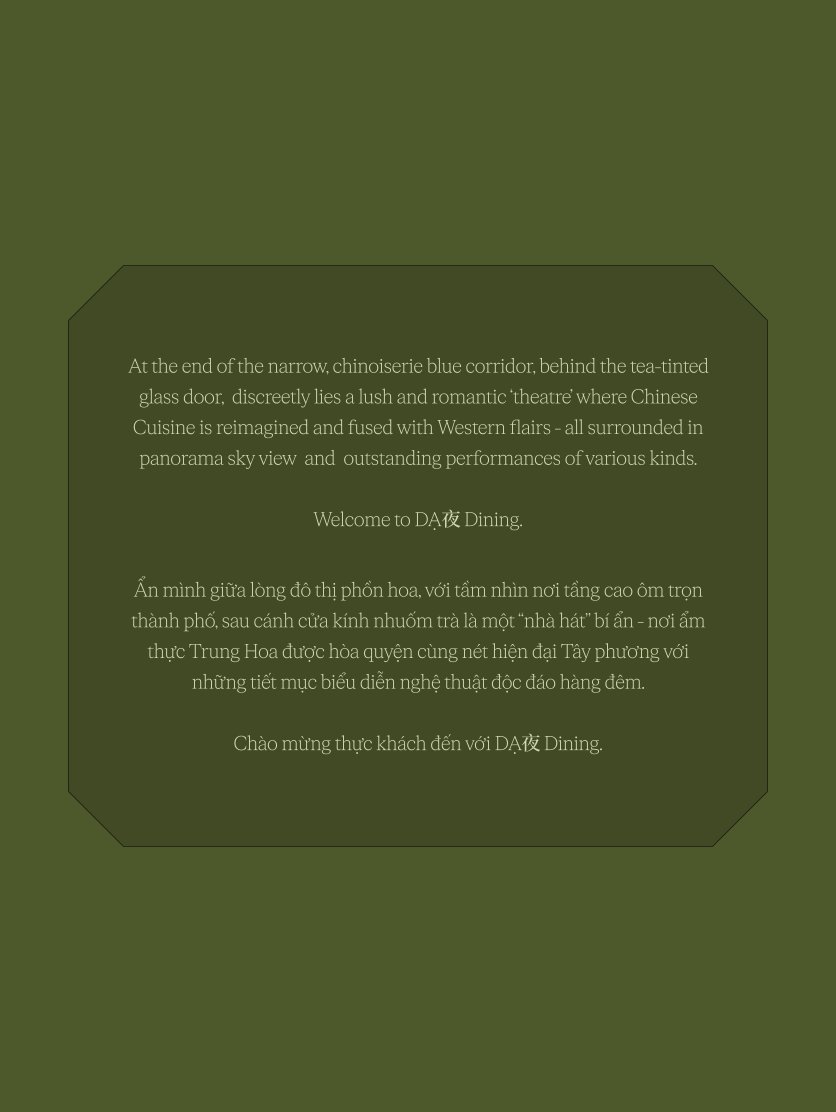 At the end of the narrow, chinoiserie blue corridor, behind the tea-tinted glass door, discreetly lies a lush and romantic 'theatre' where Chinese Cuisine is reimagined and fused with Western flairs - all surrounded in panorama sky view and outstanding performances of various kinds.

Welcome to DẠ夜 Dining.

Ẩn mình giữa lòng đô thị phồn hoa, với tầm nhìn nơi tầng cao ôm trọn thành phố, sau cánh cửa kính nhuốm trà là một "nhà hát" bí ẩn - nơi ẩm thực Trung Hoa được hòa quyện cùng nét hiện đại Tây phương với những tiết mục biểu diễn nghệ thuật độc đáo hàng đêm.

Chào mừng thực khách đến với DẠ夜 Dining.